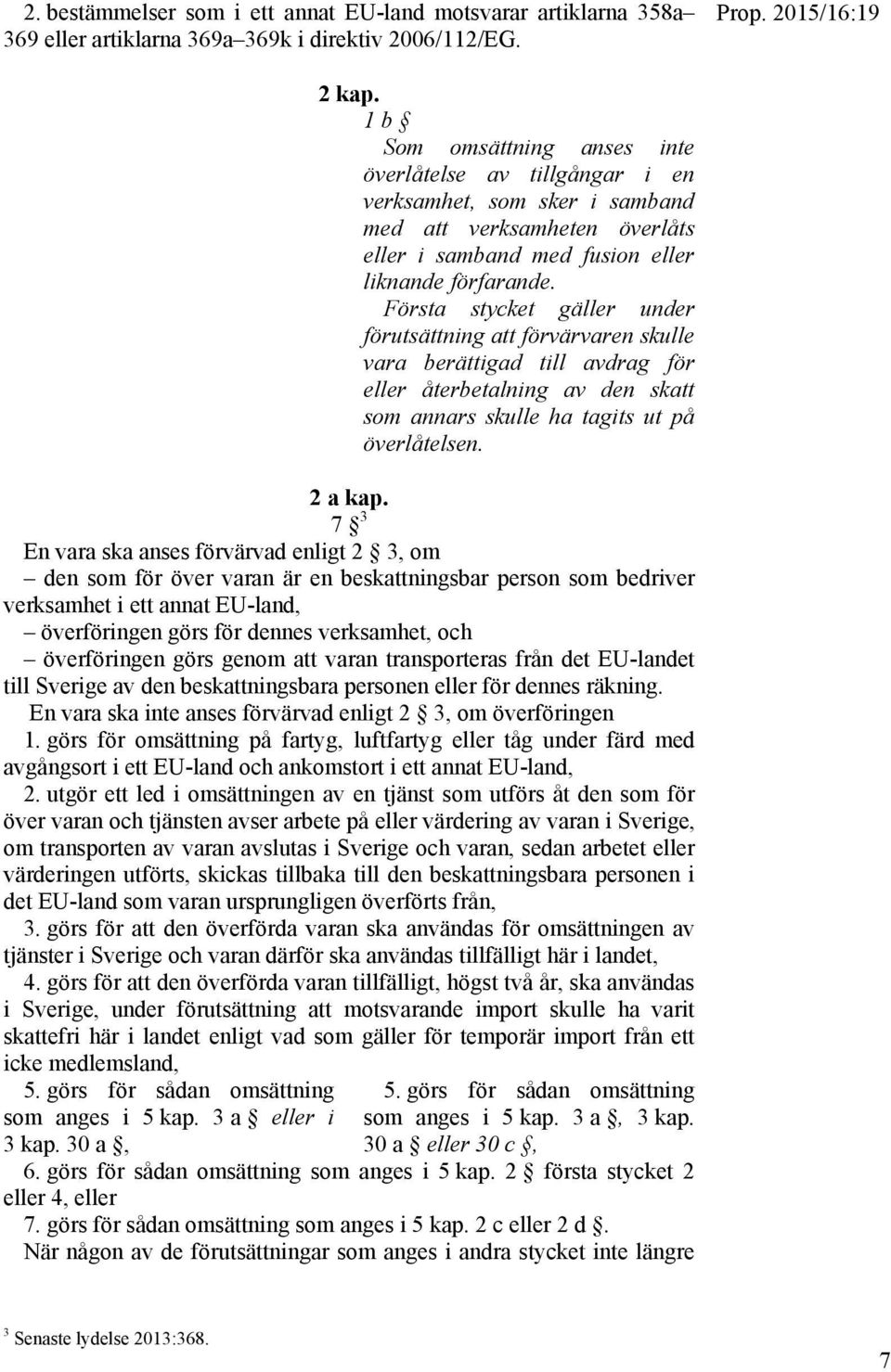 2. bestämmelser som i ett annat EU-land motsvarar artiklarna 358a–369 eller artiklarna 369a–369k i direktiv 2006/112/EG.

Prop. 2015/16:19

2 kap.

1 b §

Som omsättning anses inte överlåtelse av tillgångar i en verksamhet, som sker i samband med att verksamheten överlåts eller i samband med fusion eller liknande förfarande.

Första stycket gäller under förutsättning att förvärvaren skulle vara berättigad till avdrag för eller återbetalning av den skatt som annars skulle ha tagits ut på överlåtelsen.

2 a kap.

7 §$^3$

En vara ska anses förvärvad enligt 2 § 3, om

– den som för över varan är en beskattningsbar person som bedriver verksamhet i ett annat EU-land,

– överföringen görs för dennes verksamhet, och

– överföringen görs genom att varan transporteras från det EU-landet till Sverige av den beskattningsbara personen eller för dennes räkning.

En vara ska inte anses förvärvad enligt 2 § 3, om överföringen

1. görs för omsättning på fartyg, luftfartyg eller tåg under färd med avgångsort i ett EU-land och ankomstort i ett annat EU-land,

2. utgör ett led i omsättningen av en tjänst som utförs åt den som för över varan och tjänsten avser arbete på eller värdering av varan i Sverige, om transporten av varan avslutas i Sverige och varan, sedan arbetet eller värderingen utförts, skickas tillbaka till den beskattningsbara personen i det EU-land som varan ursprungligen överförts från,

3. görs för att den överförda varan ska användas för omsättningen av tjänster i Sverige och varan därför ska användas tillfälligt här i landet,

4. görs för att den överförda varan tillfälligt, högst två år, ska användas i Sverige, under förutsättning att motsvarande import skulle ha varit skattefri här i landet enligt vad som gäller för temporär import från ett icke medlemsland,

5. görs för sådan omsättning som anges i 5 kap. 3 a § eller i 3 kap. 30 a §,

5. görs för sådan omsättning som anges i 5 kap. 3 a §, 3 kap. 30 a § eller 30 c §,

6. görs för sådan omsättning som anges i 5 kap. 2 § första stycket 2 eller 4, eller

7. görs för sådan omsättning som anges i 5 kap. 2 c eller 2 d §.

När någon av de förutsättningar som anges i andra stycket inte längre

$^3$ Senaste lydelse 2013:368.

7